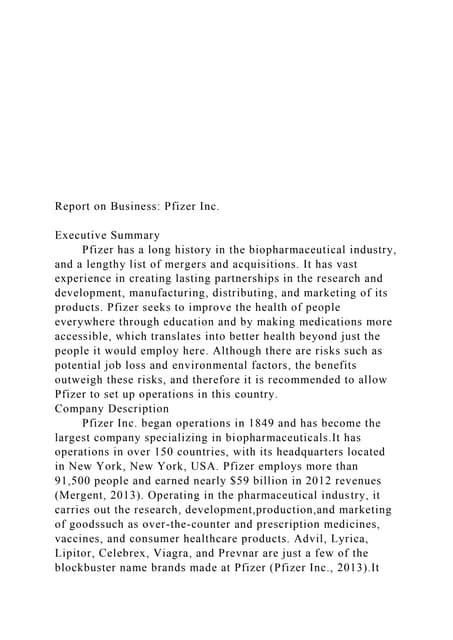 Report on Business: Pfizer Inc.

Executive Summary

Pfizer has a long history in the biopharmaceutical industry, and a lengthy list of mergers and acquisitions. It has vast experience in creating lasting partnerships in the research and development, manufacturing, distributing, and marketing of its products. Pfizer seeks to improve the health of people everywhere through education and by making medications more accessible, which translates into better health beyond just the people it would employ here. Although there are risks such as potential job loss and environmental factors, the benefits outweigh these risks, and therefore it is recommended to allow Pfizer to set up operations in this country.

Company Description

Pfizer Inc. began operations in 1849 and has become the largest company specializing in biopharmaceuticals.It has operations in over 150 countries, with its headquarters located in New York, New York, USA. Pfizer employs more than 91,500 people and earned nearly $59 billion in 2012 revenues (Mergent, 2013). Operating in the pharmaceutical industry, it carries out the research, development,production,and marketing of goodssuch as over-the-counter and prescription medicines, vaccines, and consumer healthcare products. Advil, Lyrica, Lipitor, Celebrex, Viagra, and Prevnar are just a few of the blockbuster name brands made at Pfizer (Pfizer Inc., 2013).It